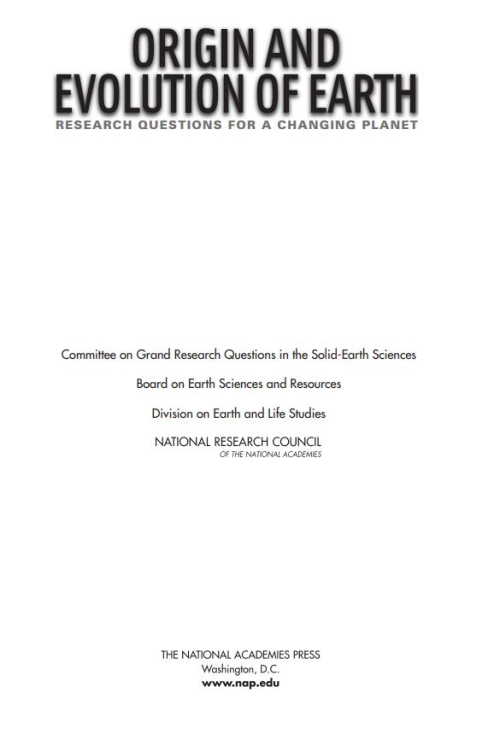 ORIGIN AND EVOLUTION OF EARTH
RESEARCH QUESTIONS FOR A CHANGING PLANET

Committee on Grand Research Questions in the Solid-Earth Sciences

Board on Earth Sciences and Resources

Division on Earth and Life Studies

NATIONAL RESEARCH COUNCIL
OF THE NATIONAL ACADEMIES

THE NATIONAL ACADEMIES PRESS
Washington, D.C.
www.nap.edu